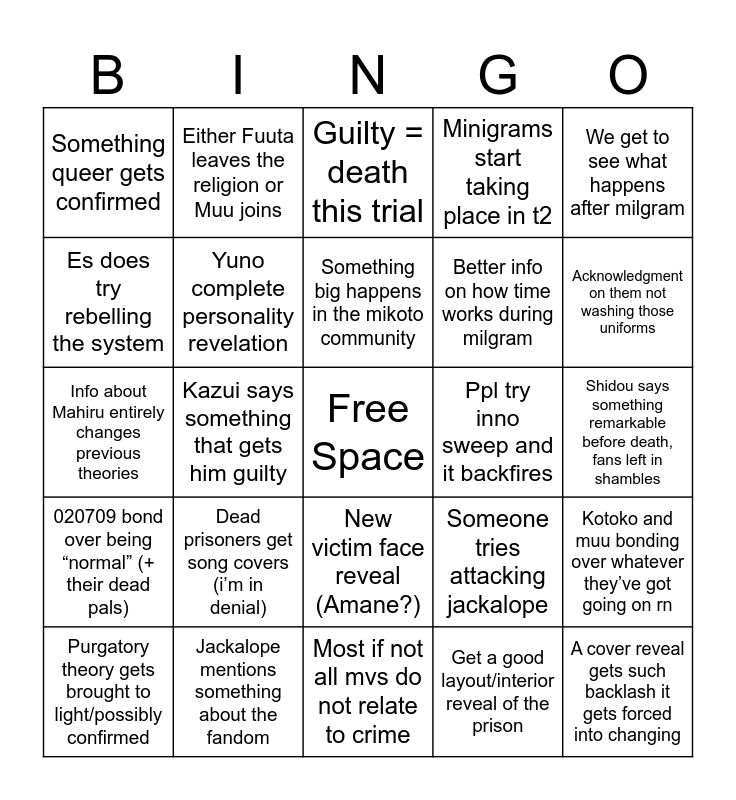 | B | I | N | G | O |
|---|---|---|---|---|
| Something queer gets confirmed | Either Fuuta leaves the religion or Muu joins | Guilty = death this trial | Minigrams start taking place in t2 | We get to see what happens after milgram |
| Es does try rebelling the system | Yuno complete personality revelation | Something big happens in the mikoto community | Better info on how time works during milgram | Acknowledgment on them not washing those uniforms |
| Info about Mahiru entirely changes previous theories | Kazui says something that gets him guilty | Free Space | Ppl try inno sweep and it backfires | Shidou says something remarkable before death, fans left in shambles |
| 020709 bond over being “normal” (+ their dead pals) | Dead prisoners get song covers (i’m in denial) | New victim face reveal (Amane?) | Someone tries attacking jackalope | Kotoko and muu bonding over whatever they’ve got going on rn |
| Purgatory theory gets brought to light/possibly confirmed | Jackalope mentions something about the fandom | Most if not all mvs do not relate to crime | Get a good layout/interior reveal of the prison | A cover reveal gets such backlash it gets forced into changing |